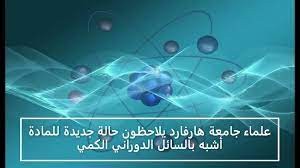 علماء جامعة هارفارد يلاحظون حالة جديدة للمادة أشبه بالسائل الدوراني الكمي